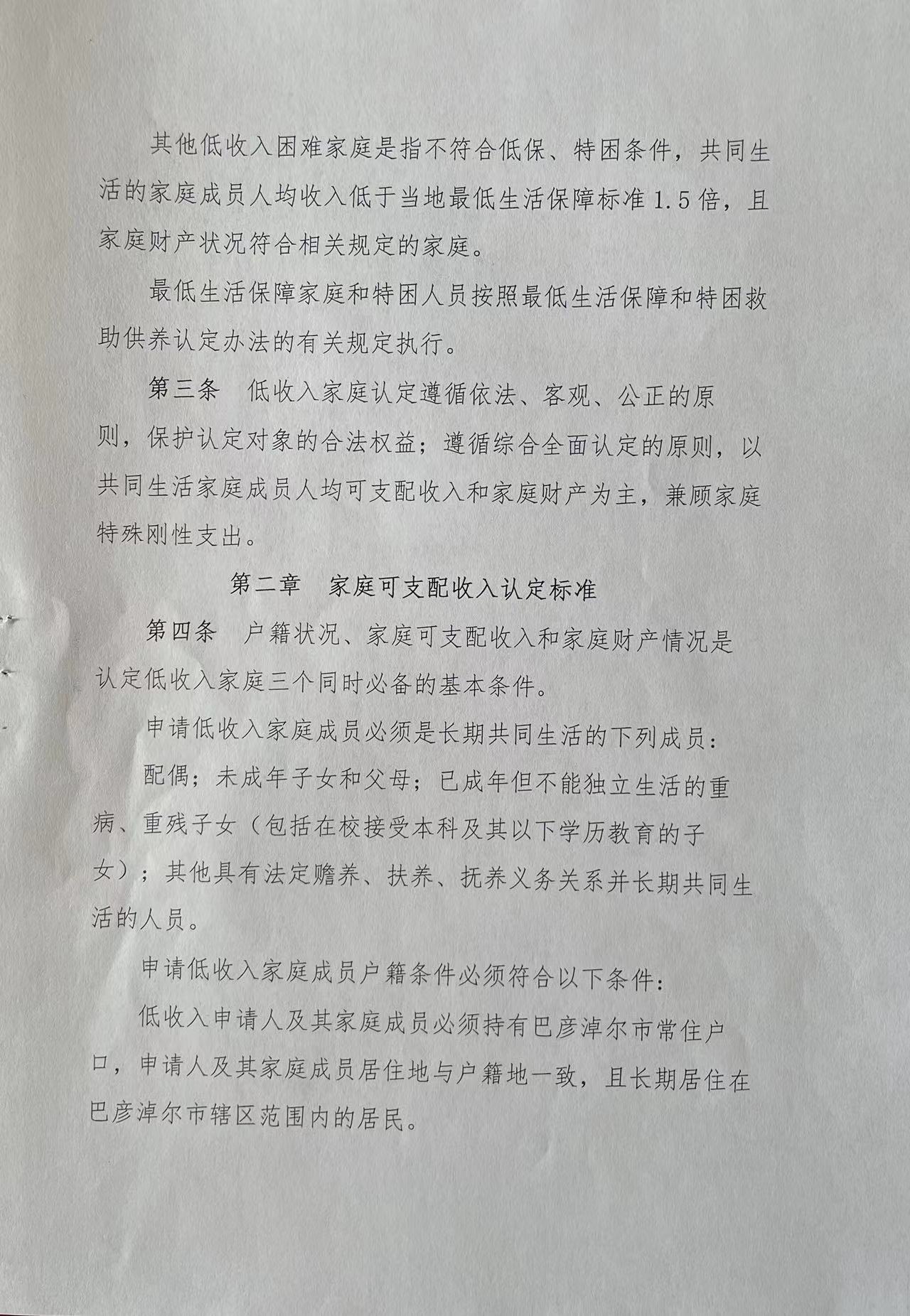 其他低收入困难家庭是指不符合低保、特困条件，共同生活的家庭成员人均收入低于当地最低生活保障标准1.5倍，且家庭财产状况符合相关规定的家庭。

最低生活保障家庭和特困人员按照最低生活保障和特困救助供养认定办法的有关规定执行。

第三条　低收入家庭认定遵循依法、客观、公正的原则，保护认定对象的合法权益；遵循综合全面认定的原则，以共同生活家庭成员人均可支配收入和家庭财产为主，兼顾家庭特殊刚性支出。

第二章　家庭可支配收入认定标准

第四条　户籍状况、家庭可支配收入和家庭财产情况是认定低收入家庭三个同时必备的基本条件。

申请低收入家庭成员必须是长期共同生活的下列成员：

配偶；未成年子女和父母；已成年但不能独立生活的重病、重残子女（包括在校接受本科及其以下学历教育的子女）；其他具有法定赡养、扶养、抚养义务关系并长期共同生活的人员。

申请低收入家庭成员户籍条件必须符合以下条件：

低收入申请人及其家庭成员必须持有巴彦淖尔市常住户口，申请人及其家庭成员居住地与户籍地一致，且长期居住在巴彦淖尔市辖区范围内的居民。